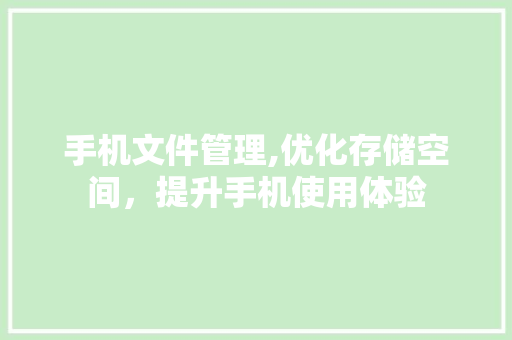 手机文件管理,优化存储空间，提升手机使用体验